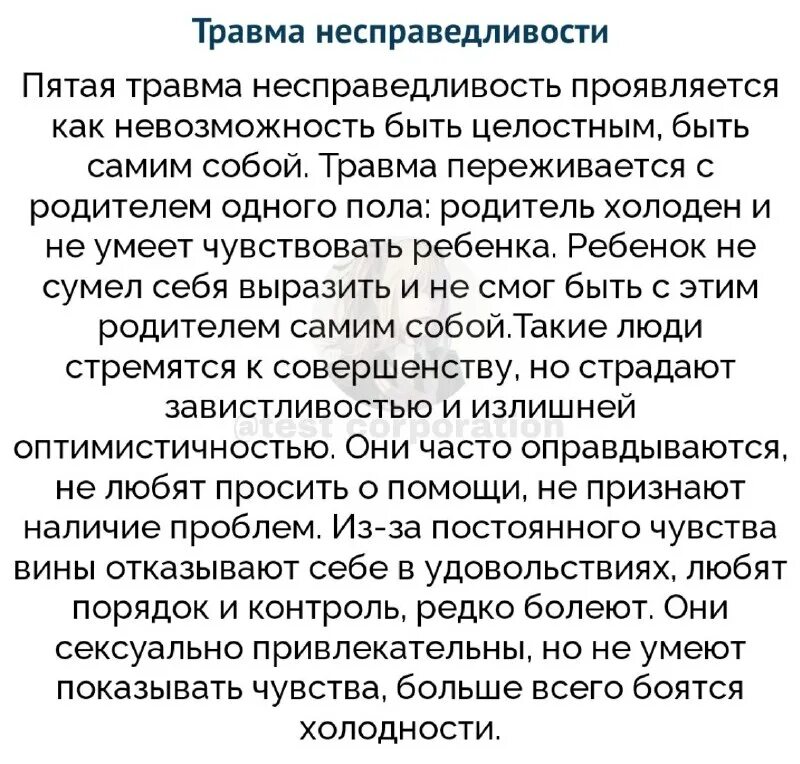 Травма несправедливости

Пятая травма несправедливость проявляется как невозможность быть целостным, быть самим собой. Травма переживается с родителем одного пола: родитель холоден и не умеет чувствовать ребенка. Ребенок не сумел себя выразить и не смог быть с этим родителем самим собой.Такие люди стремятся к совершенству, но страдают завистливостью и излишней оптимистичностью. Они часто оправдываются, не любят просить о помощи, не признают наличие проблем. Из-за постоянного чувства вины отказывают себе в удовольствиях, любят порядок и контроль, редко болеют. Они сексуально привлекательны, но не умеют показывать чувства, больше всего боятся холодности.

@test corporation